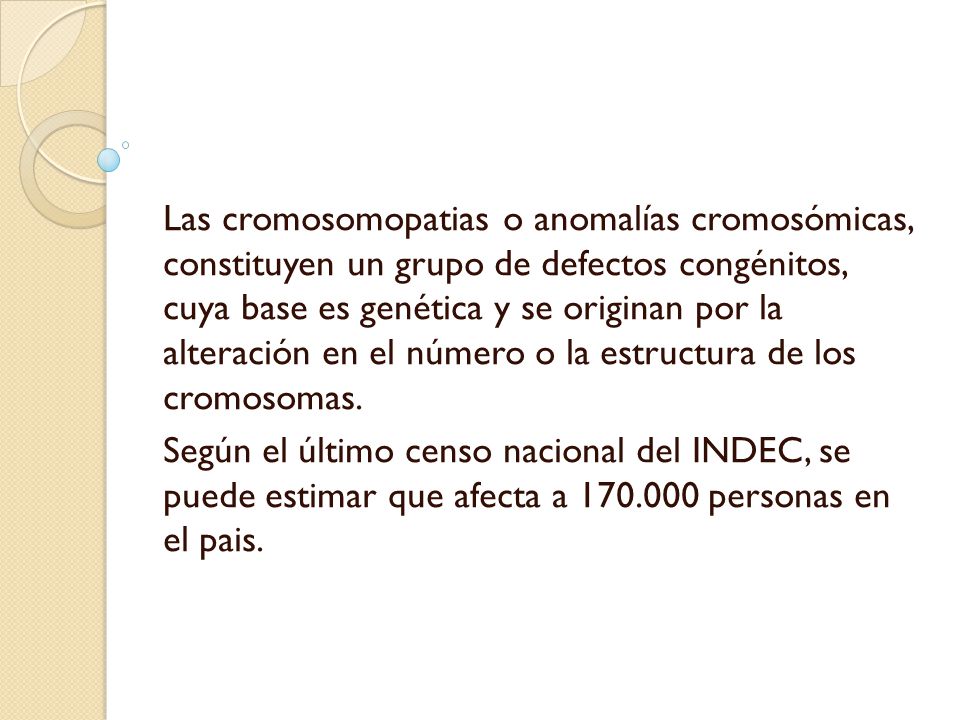 Las cromosomopatias o anomalías cromosómicas, constituyen un grupo de defectos congénitos, cuya base es genética y se originan por la alteración en el número o la estructura de los cromosomas.

Según el último censo nacional del INDEC, se puede estimar que afecta a 170.000 personas en el pais.